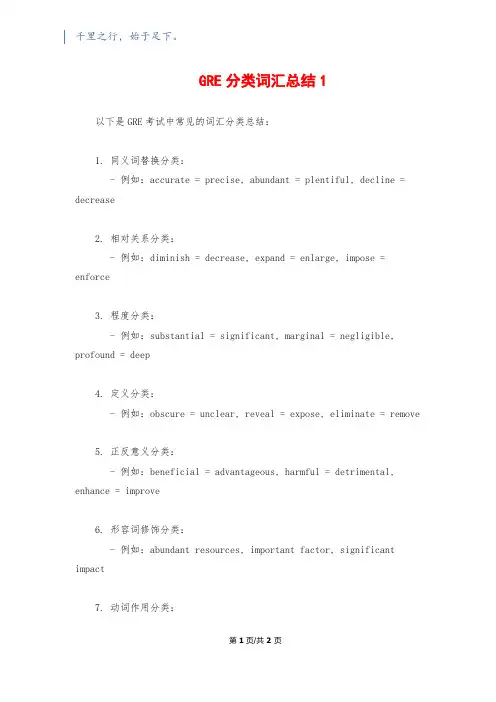 千里之行，始于足下。

GRE 分类词汇总结 1

以下是 GRE 考试中常见的词汇分类总结：

1. 同义词替换分类：
- 例如：accurate = precise, abundant = plentiful, decline = decrease

2. 相对关系分类：
- 例如：diminish = decrease, expand = enlarge, impose = enforce

3. 程度分类：
- 例如：substantial = significant, marginal = negligible, profound = deep

4. 定义分类：
- 例如：obscure = unclear, reveal = expose, eliminate = remove

5. 正反意义分类：
- 例如：beneficial = advantageous, harmful = detrimental, enhance = improve

6. 形容词修饰分类：
- 例如：abundant resources, important factor, significant impact

7. 动词作用分类：

第 1 页/共 2 页